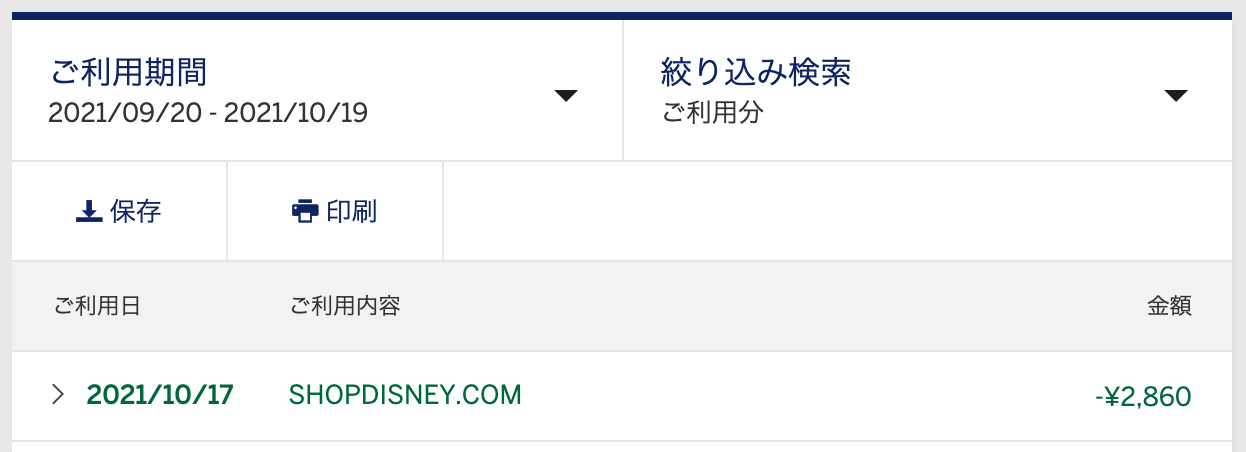 ご利用期間
2021/09/20 - 2021/10/19

絞り込み検索
ご利用分

保存

印刷

| ご利用日 | ご利用内容 | 金額 |
|---|---|---|
| 2021/10/17 | SHOPDISNEY.COM | -¥2,860 |